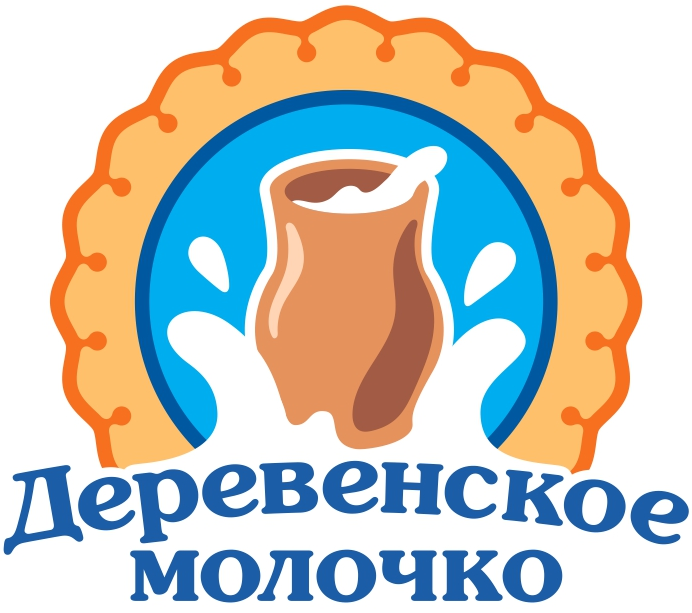 Деревенское молочко